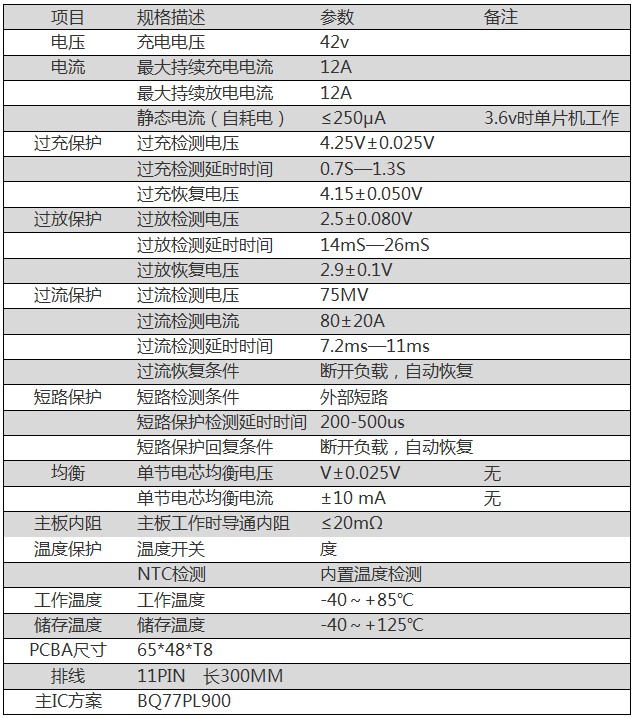 | 项目 | 规格描述 | 参数 | 备注 |
|---|---|---|---|
| 电压 | 充电电压 | 42v | |
| 电流 | 最大持续充电电流 | 12A | |
| | 最大持续放电电流 | 12A | |
| | 静态电流（自耗电） | ≤250μA | 3.6v时单片机工作 |
| 过充保护 | 过充检测电压 | 4.25V±0.025V | |
| | 过充检测延时时间 | 0.7S—1.3S | |
| | 过充恢复电压 | 4.15±0.050V | |
| 过放保护 | 过放检测电压 | 2.5±0.080V | |
| | 过放检测延时时间 | 14mS—26mS | |
| | 过放恢复电压 | 2.9±0.1V | |
| 过流保护 | 过流检测电压 | 75MV | |
| | 过流检测电流 | 80±20A | |
| | 过流检测延时时间 | 7.2ms—11ms | |
| | 过流恢复条件 | 断开负载，自动恢复 | |
| 短路保护 | 短路检测条件 | 外部短路 | |
| | 短路保护检测延时时间 | 200-500us | |
| | 短路保护回复条件 | 断开负载，自动恢复 | |
| 均衡 | 单节电芯均衡电压 | V±0.025V | 无 |
| | 单节电芯均衡电流 | ±10 mA | 无 |
| 主板内阻 | 主板工作时导通内阻 | ≤20mΩ | |
| 温度保护 | 温度开关 | 度 | |
| | NTC检测 | 内置温度检测 | |
| 工作温度 | 工作温度 | -40～+85℃ | |
| 储存温度 | 储存温度 | -40～+125℃ | |
| PCBA尺寸 | 65*48*T8 | | |
| 排线 | 11PIN 长300MM | | |
| 主IC方案 | BQ77PL900 | | |